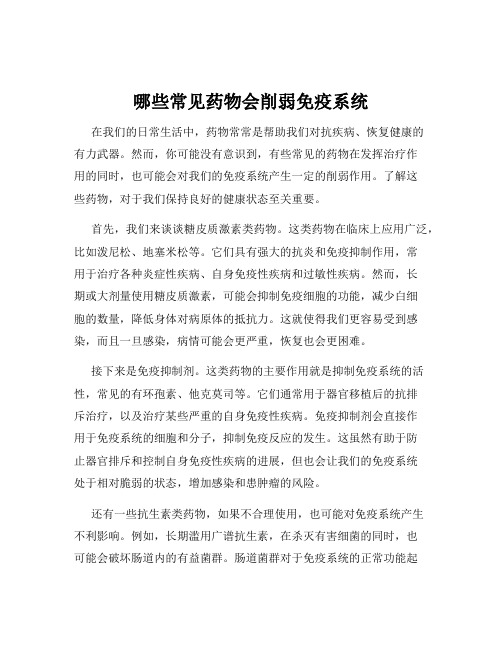 哪些常见药物会削弱免疫系统

在我们的日常生活中，药物常常是帮助我们对抗疾病、恢复健康的有力武器。然而，你可能没有意识到，有些常见的药物在发挥治疗作用的同时，也可能会对我们的免疫系统产生一定的削弱作用。了解这些药物，对于我们保持良好的健康状态至关重要。

首先，我们来谈谈糖皮质激素类药物。这类药物在临床上应用广泛，比如泼尼松、地塞米松等。它们具有强大的抗炎和免疫抑制作用，常用于治疗各种炎症性疾病、自身免疫性疾病和过敏性疾病。然而，长期或大剂量使用糖皮质激素，可能会抑制免疫细胞的功能，减少白细胞的数量，降低身体对病原体的抵抗力。这就使得我们更容易受到感染，而且一旦感染，病情可能会更严重，恢复也会更困难。

接下来是免疫抑制剂。这类药物的主要作用就是抑制免疫系统的活性，常见的有环孢素、他克莫司等。它们通常用于器官移植后的抗排斥治疗，以及治疗某些严重的自身免疫性疾病。免疫抑制剂会直接作用于免疫系统的细胞和分子，抑制免疫反应的发生。这虽然有助于防止器官排斥和控制自身免疫性疾病的进展，但也会让我们的免疫系统处于相对脆弱的状态，增加感染和患肿瘤的风险。

还有一些抗生素类药物，如果不合理使用，也可能对免疫系统产生不利影响。例如，长期滥用广谱抗生素，在杀灭有害细菌的同时，也可能会破坏肠道内的有益菌群。肠道菌群对于免疫系统的正常功能起